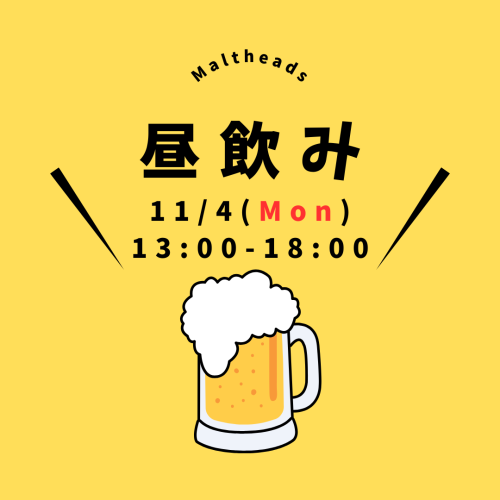 Maltheads

昼飲み

11/4(Mon)
13:00-18:00